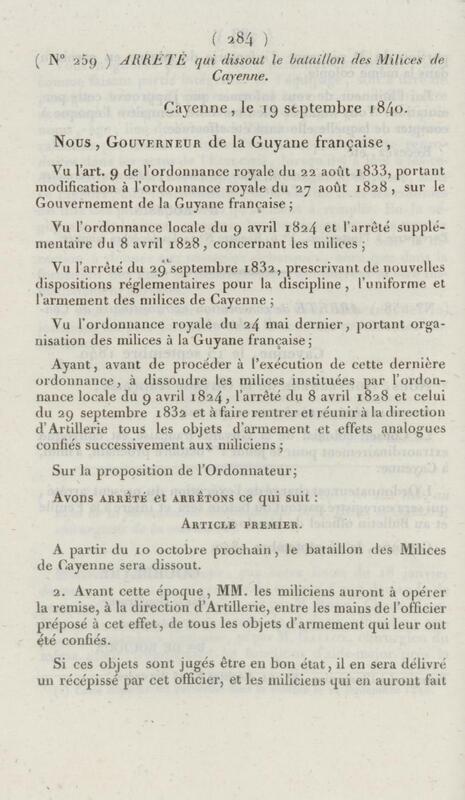 ( 284 )

( N° 259 ) ARRÊTÉ qui dissout le bataillon des Milices de Cayenne.

Cayenne, le 19 septembre 1840.

Nous, Gouverneur de la Guyane française,

Vu l'art. 9 de l'ordonnance royale du 22 août 1833, portant modification à l'ordonnance royale du 27 août 1828, sur le Gouvernement de la Guyane française ;

Vu l'ordonnance locale du 9 avril 1824 et l'arrêté supplémentaire du 8 avril 1828, concernant les milices ;

Vu l'arrêté du 29 septembre 1832, prescrivant de nouvelles dispositions réglementaires pour la discipline, l'uniforme et l'armement des milices de Cayenne ;

Vu l'ordonnance royale du 24 mai dernier, portant organisation des milices à la Guyane française ;

Ayant, avant de procéder à l'exécution de cette dernière ordonnance, à dissoudre les milices instituées par l'ordonnance locale du 9 avril 1824, l'arrêté du 8 avril 1828 et celui du 29 septembre 1832 et à faire rentrer et réunir à la direction d'Artillerie tous les objets d'armement et effets analogues confiés successivement aux miliciens ;

Sur la proposition de l'Ordonnateur;

Avons arrêté et arrêtons ce qui suit :

Article premier.

A partir du 10 octobre prochain, le bataillon des Milices de Cayenne sera dissout.

2. Avant cette époque, MM. les miliciens auront à opérer la remise, à la direction d'Artillerie, entre les mains de l'officier préposé à cet effet, de tous les objets d'armement qui leur ont été confiés.

Si ces objets sont jugés être en bon état, il en sera délivré un récépissé par cet officier, et les miliciens qui en auront fait